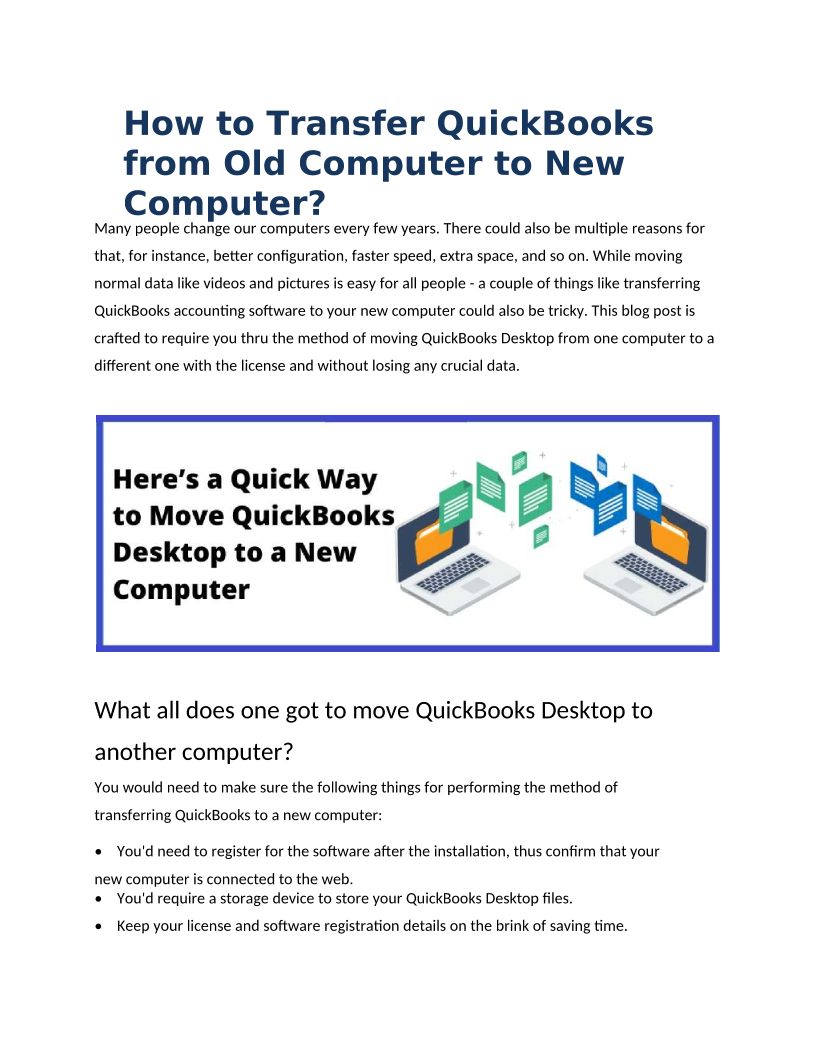 How to Transfer QuickBooks from Old Computer to New Computer?

Many people change our computers every few years. There could also be multiple reasons for that, for instance, better configuration, faster speed, extra space, and so on. While moving normal data like videos and pictures is easy for all people - a couple of things like transferring QuickBooks accounting software to your new computer could also be tricky. This blog post is crafted to require you thru the method of moving QuickBooks Desktop from one computer to a different one with the license and without losing any crucial data.

Here's a Quick Way to Move QuickBooks Desktop to a New Computer

What all does one got to move QuickBooks Desktop to another computer?

You would need to make sure the following things for performing the method of transferring QuickBooks to a new computer:

• You'd need to register for the software after the installation, thus confirm that your new computer is connected to the web.
• You'd require a storage device to store your QuickBooks Desktop files.
• Keep your license and software registration details on the brink of saving time.